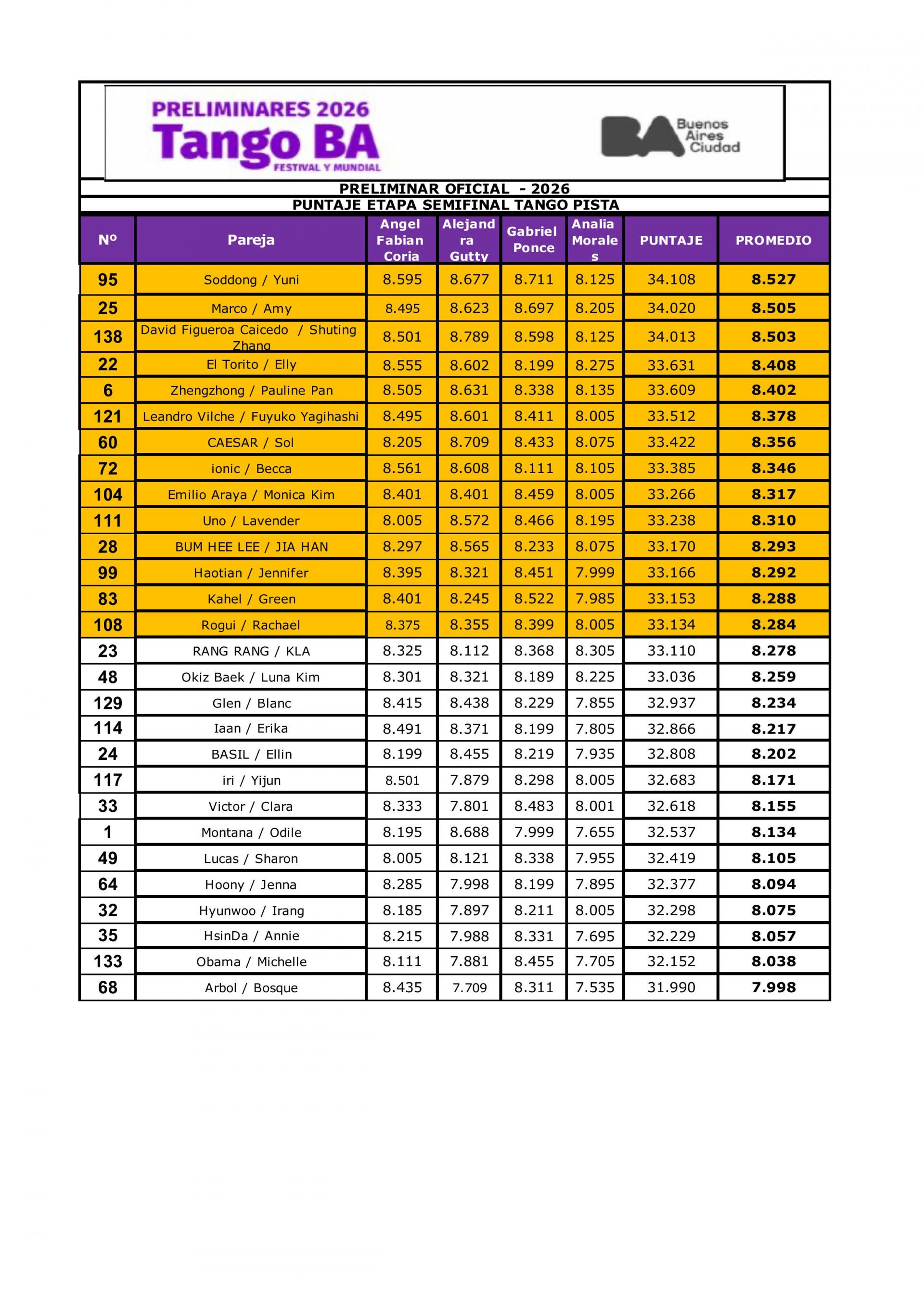 PRELIMINARES 2026
Tango BA
FESTIVAL Y MUNDIAL

BA Buenos Aires Ciudad

PRELIMINAR OFICIAL - 2026
PUNTAJE ETAPA SEMIFINAL TANGO PISTA

| Nº | Pareja | Angel Fabian Coria | Alejandra Gutty | Gabriel Ponce | Analia Morales | PUNTAJE | PROMEDIO |
|---|---|---|---|---|---|---|---|
| 95 | Soddong / Yuni | 8.595 | 8.677 | 8.711 | 8.125 | 34.108 | 8.527 |
| 25 | Marco / Amy | 8.495 | 8.623 | 8.697 | 8.205 | 34.020 | 8.505 |
| 138 | David Figueroa Caicedo / Shuting Zhang | 8.501 | 8.789 | 8.598 | 8.125 | 34.013 | 8.503 |
| 22 | El Torito / Elly | 8.555 | 8.602 | 8.199 | 8.275 | 33.631 | 8.408 |
| 6 | Zhengzhong / Pauline Pan | 8.505 | 8.631 | 8.338 | 8.135 | 33.609 | 8.402 |
| 121 | Leandro Vilche / Fuyuko Yagihashi | 8.495 | 8.601 | 8.411 | 8.005 | 33.512 | 8.378 |
| 60 | CAESAR / Sol | 8.205 | 8.709 | 8.433 | 8.075 | 33.422 | 8.356 |
| 72 | ionic / Becca | 8.561 | 8.608 | 8.111 | 8.105 | 33.385 | 8.346 |
| 104 | Emilio Araya / Monica Kim | 8.401 | 8.401 | 8.459 | 8.005 | 33.266 | 8.317 |
| 111 | Uno / Lavender | 8.005 | 8.572 | 8.466 | 8.195 | 33.238 | 8.310 |
| 28 | BUM HEE LEE / JIA HAN | 8.297 | 8.565 | 8.233 | 8.075 | 33.170 | 8.293 |
| 99 | Haotian / Jennifer | 8.395 | 8.321 | 8.451 | 7.999 | 33.166 | 8.292 |
| 83 | Kahel / Green | 8.401 | 8.245 | 8.522 | 7.985 | 33.153 | 8.288 |
| 108 | Rogui / Rachael | 8.375 | 8.355 | 8.399 | 8.005 | 33.134 | 8.284 |
| 23 | RANG RANG / KLA | 8.325 | 8.112 | 8.368 | 8.305 | 33.110 | 8.278 |
| 48 | Okiz Baek / Luna Kim | 8.301 | 8.321 | 8.189 | 8.225 | 33.036 | 8.259 |
| 129 | Glen / Blanc | 8.415 | 8.438 | 8.229 | 7.855 | 32.937 | 8.234 |
| 114 | Iaan / Erika | 8.491 | 8.371 | 8.199 | 7.805 | 32.866 | 8.217 |
| 24 | BASIL / Ellin | 8.199 | 8.455 | 8.219 | 7.935 | 32.808 | 8.202 |
| 117 | iri / Yijun | 8.501 | 7.879 | 8.298 | 8.005 | 32.683 | 8.171 |
| 33 | Victor / Clara | 8.333 | 7.801 | 8.483 | 8.001 | 32.618 | 8.155 |
| 1 | Montana / Odile | 8.195 | 8.688 | 7.999 | 7.655 | 32.537 | 8.134 |
| 49 | Lucas / Sharon | 8.005 | 8.121 | 8.338 | 7.955 | 32.419 | 8.105 |
| 64 | Hoony / Jenna | 8.285 | 7.998 | 8.199 | 7.895 | 32.377 | 8.094 |
| 32 | Hyunwoo / Irang | 8.185 | 7.897 | 8.211 | 8.005 | 32.298 | 8.075 |
| 35 | HsinDa / Annie | 8.215 | 7.988 | 8.331 | 7.695 | 32.229 | 8.057 |
| 133 | Obama / Michelle | 8.111 | 7.881 | 8.455 | 7.705 | 32.152 | 8.038 |
| 68 | Arbol / Bosque | 8.435 | 7.709 | 8.311 | 7.535 | 31.990 | 7.998 |